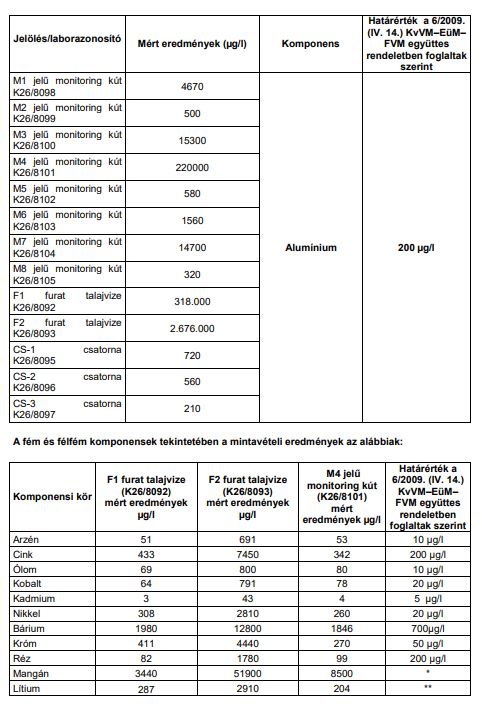 | Jelölés/laborazonosító | Mért eredmények (µg/l) | Komponens | Határérték a 6/2009. (IV. 14.) KvVM–EüM–FVM együttes rendeletben foglaltak szerint |
|---|---|---|---|
| M1 jelű monitoring kút K26/8098 | 4670 | Alumínium | 200 µg/l |
| M2 jelű monitoring kút K26/8099 | 500 | | |
| M3 jelű monitoring kút K26/8100 | 15300 | | |
| M4 jelű monitoring kút K26/8101 | 220000 | | |
| M5 jelű monitoring kút K26/8102 | 580 | | |
| M6 jelű monitoring kút K26/8103 | 1560 | | |
| M7 jelű monitoring kút K26/8104 | 14700 | | |
| M8 jelű monitoring kút K26/8105 | 320 | | |
| F1 furat talajvize K26/8092 | 318.000 | | |
| F2 furat talajvize K26/8093 | 2.676.000 | | |
| CS-1 csatorna K26/8095 | 720 | | |
| CS-2 csatorna K26/8096 | 560 | | |
| CS-3 csatorna K26/8097 | 210 | | |

A fém és félfém komponensek tekintetében a mintavételi eredmények az alábbiak:

| Komponensi kör | F1 furat talajvize (K26/8092) mért eredmények µg/l | F2 furat talajvize (K26/8093) mért eredmények µg/l | M4 jelű monitoring kút (K26/8101) mért eredmények µg/l | Határérték a 6/2009. (IV. 14.) KvVM–EüM–FVM együttes rendeletben foglaltak szerint |
|---|---|---|---|---|
| Arzén | 51 | 691 | 53 | 10 µg/l |
| Cink | 433 | 7450 | 342 | 200 µg/l |
| Ólom | 69 | 800 | 80 | 10 µg/l |
| Kobalt | 64 | 791 | 78 | 20 µg/l |
| Kadmium | 3 | 43 | 4 | 5 µg/l |
| Nikkel | 308 | 2810 | 260 | 20 µg/l |
| Bárium | 1980 | 12800 | 1846 | 700µg/l |
| Króm | 411 | 4440 | 270 | 50 µg/l |
| Réz | 82 | 1780 | 99 | 200 µg/l |
| Mangán | 3440 | 51900 | 8500 | * |
| Lítium | 287 | 2910 | 204 | ** |